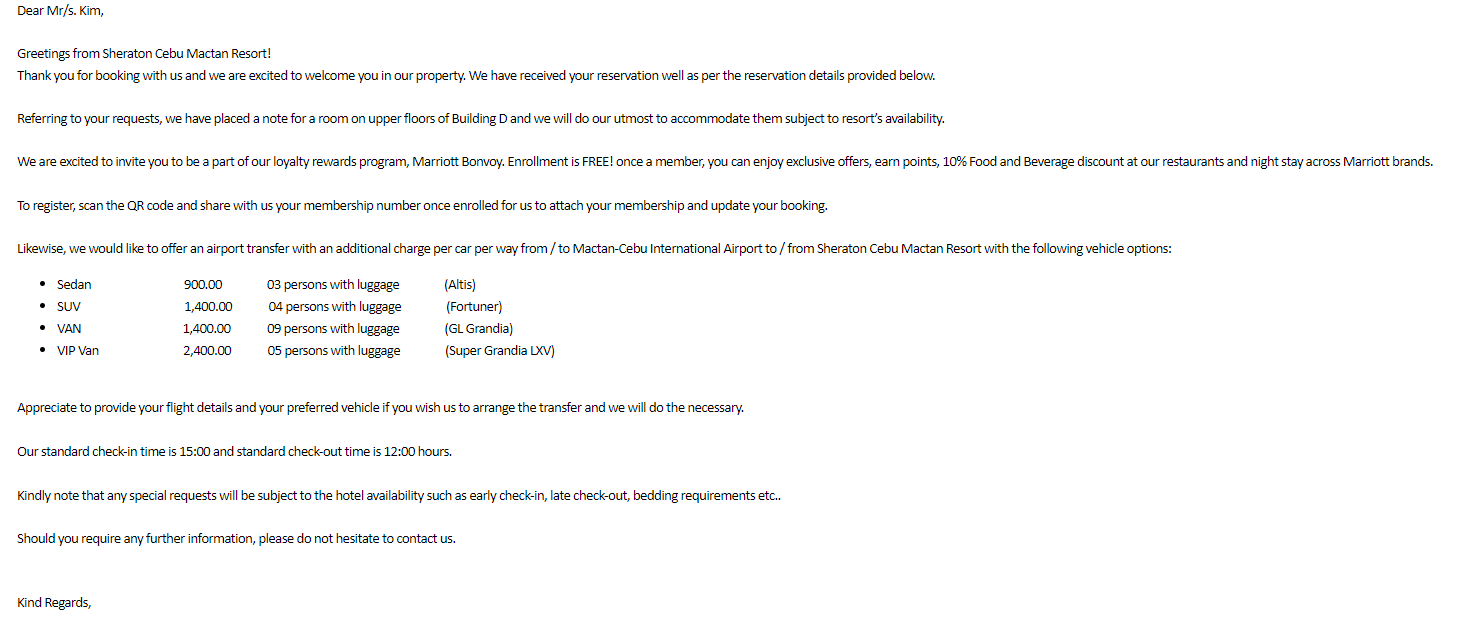 Dear Mr/s. Kim,

Greetings from Sheraton Cebu Mactan Resort!
Thank you for booking with us and we are excited to welcome you in our property. We have received your reservation well as per the reservation details provided below.

Referring to your requests, we have placed a note for a room on upper floors of Building D and we will do our utmost to accommodate them subject to resort's availability.

We are excited to invite you to be a part of our loyalty rewards program, Marriott Bonvoy. Enrollment is FREE! once a member, you can enjoy exclusive offers, earn points, 10% Food and Beverage discount at our restaurants and night stay across Marriott brands.

To register, scan the QR code and share with us your membership number once enrolled for us to attach your membership and update your booking.

Likewise, we would like to offer an airport transfer with an additional charge per car per way from / to Mactan-Cebu International Airport to / from Sheraton Cebu Mactan Resort with the following vehicle options:

- Sedan 900.00 03 persons with luggage (Altis)
- SUV 1,400.00 04 persons with luggage (Fortuner)
- VAN 1,400.00 09 persons with luggage (GL Grandia)
- VIP Van 2,400.00 05 persons with luggage (Super Grandia LXV)

Appreciate to provide your flight details and your preferred vehicle if you wish us to arrange the transfer and we will do the necessary.

Our standard check-in time is 15:00 and standard check-out time is 12:00 hours.

Kindly note that any special requests will be subject to the hotel availability such as early check-in, late check-out, bedding requirements etc..

Should you require any further information, please do not hesitate to contact us.

Kind Regards,